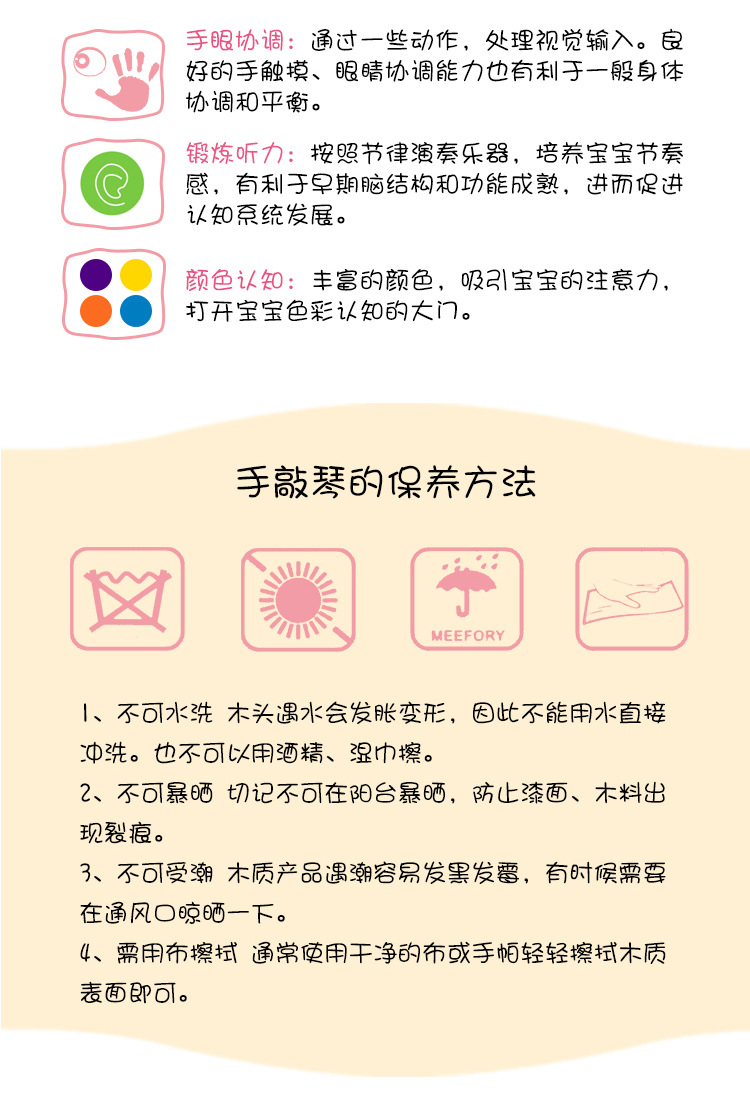 手眼协调：通过一些动作，处理视觉输入。良好的手触摸、眼睛协调能力也有利于一般身体协调和平衡。

锻炼听力：按照节律演奏乐器，培养宝宝节奏感，有利于早期脑结构和功能成熟，进而促进认知系统发展。

颜色认知：丰富的颜色，吸引宝宝的注意力，打开宝宝色彩认知的大门。

手敲琴的保养方法

MEEFORY

1、不可水洗 木头遇水会发胀变形，因此不能用水直接冲洗。也不可以用酒精、湿巾擦。

2、不可暴晒 切记不可在阳台暴晒，防止漆面、木料出现裂痕。

3、不可受潮 木质产品遇潮容易发黑发霉，有时候需要在通风口晾晒一下。

4、需用布擦拭 通常使用干净的布或手帕轻轻擦拭木质表面即可。